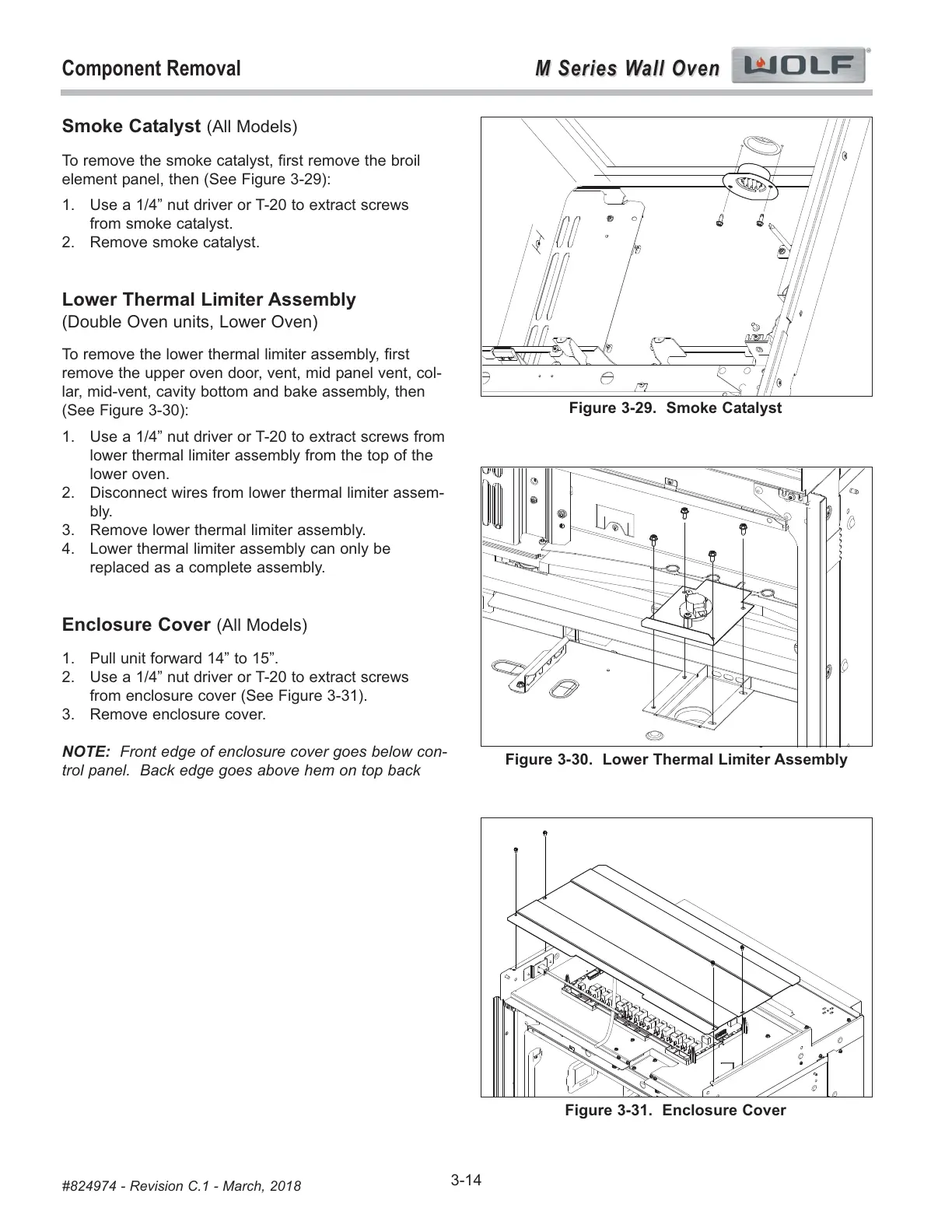 Component Removal

M Series Wall Oven WOLF

Smoke Catalyst (All Models)

To remove the smoke catalyst, first remove the broil element panel, then (See Figure 3-29):

1. Use a 1/4” nut driver or T-20 to extract screws from smoke catalyst.
2. Remove smoke catalyst.

Lower Thermal Limiter Assembly
(Double Oven units, Lower Oven)

To remove the lower thermal limiter assembly, first remove the upper oven door, vent, mid panel vent, collar, mid-vent, cavity bottom and bake assembly, then (See Figure 3-30):

1. Use a 1/4” nut driver or T-20 to extract screws from lower thermal limiter assembly from the top of the lower oven.
2. Disconnect wires from lower thermal limiter assembly.
3. Remove lower thermal limiter assembly.
4. Lower thermal limiter assembly can only be replaced as a complete assembly.

Enclosure Cover (All Models)

1. Pull unit forward 14” to 15”.
2. Use a 1/4” nut driver or T-20 to extract screws from enclosure cover (See Figure 3-31).
3. Remove enclosure cover.

NOTE: Front edge of enclosure cover goes below control panel. Back edge goes above hem on top back

Figure 3-29. Smoke Catalyst

Figure 3-30. Lower Thermal Limiter Assembly

Figure 3-31. Enclosure Cover

#824974 - Revision C.1 - March, 2018

3-14